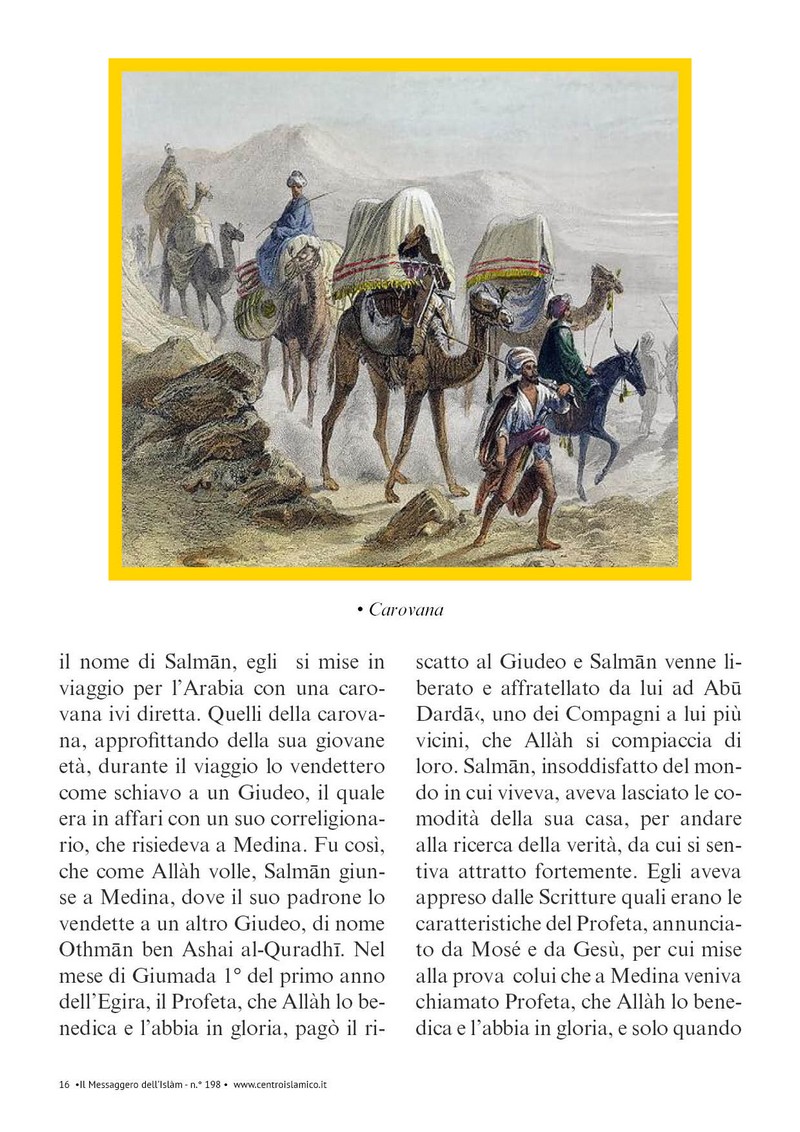 • Carovana

il nome di Salmān, egli si mise in viaggio per l'Arabia con una carovana ivi diretta. Quelli della carovana, approfittando della sua giovane età, durante il viaggio lo vendettero come schiavo a un Giudeo, il quale era in affari con un suo correligionario, che risiedeva a Medina. Fu così, che come Allàh volle, Salmān giunse a Medina, dove il suo padrone lo vendette a un altro Giudeo, di nome Othmān ben Ashai al-Quradhī. Nel mese di Giumada 1° del primo anno dell'Egira, il Profeta, che Allàh lo benedica e l'abbia in gloria, pagò il riscatto al Giudeo e Salmān venne liberato e affratellato da lui ad Abū Dardā‹, uno dei Compagni a lui più vicini, che Allàh si compiaccia di loro. Salmān, insoddisfatto del mondo in cui viveva, aveva lasciato le comodità della sua casa, per andare alla ricerca della verità, da cui si sentiva attratto fortemente. Egli aveva appreso dalle Scritture quali erano le caratteristiche del Profeta, annunciato da Mosé e da Gesù, per cui mise alla prova colui che a Medina veniva chiamato Profeta, che Allàh lo benedica e l'abbia in gloria, e solo quando

16 •Il Messaggero dell'Islàm - n.° 198 • www.centroislamico.it